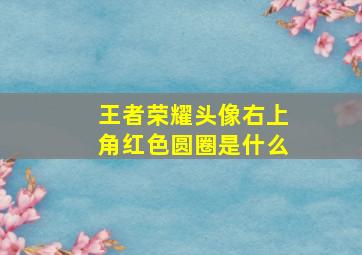 王者荣耀头像右上角红色圆圈是什么